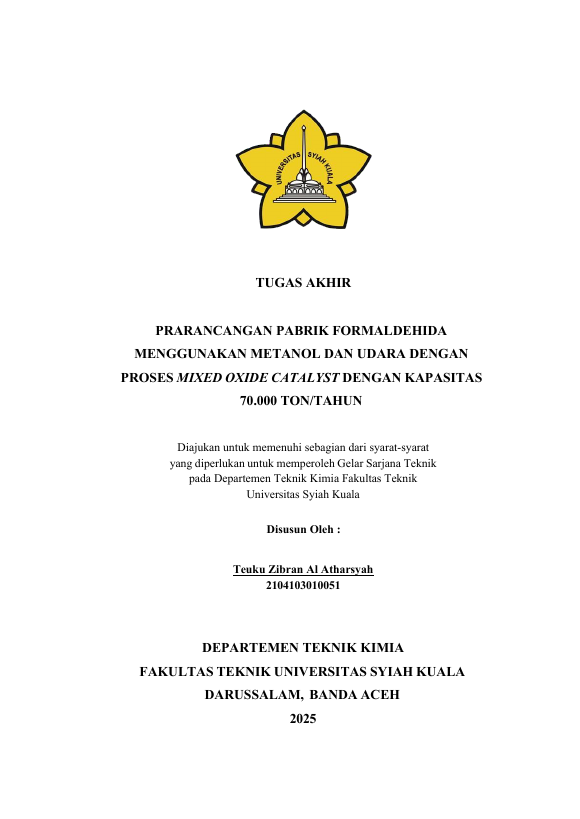 UNIVERSITAS SYIAH KUALA

TUGAS AKHIR

PRARANCANGAN PABRIK FORMALDEHIDA
MENGGUNAKAN METANOL DAN UDARA DENGAN
PROSES MIXED OXIDE CATALYST DENGAN KAPASITAS
70.000 TON/TAHUN

Diajukan untuk memenuhi sebagian dari syarat-syarat
yang diperlukan untuk memperoleh Gelar Sarjana Teknik
pada Departemen Teknik Kimia Fakultas Teknik
Universitas Syiah Kuala

Disusun Oleh :

Teuku Zibran Al Atharsyah
2104103010051

DEPARTEMEN TEKNIK KIMIA
FAKULTAS TEKNIK UNIVERSITAS SYIAH KUALA
DARUSSALAM, BANDA ACEH
2025